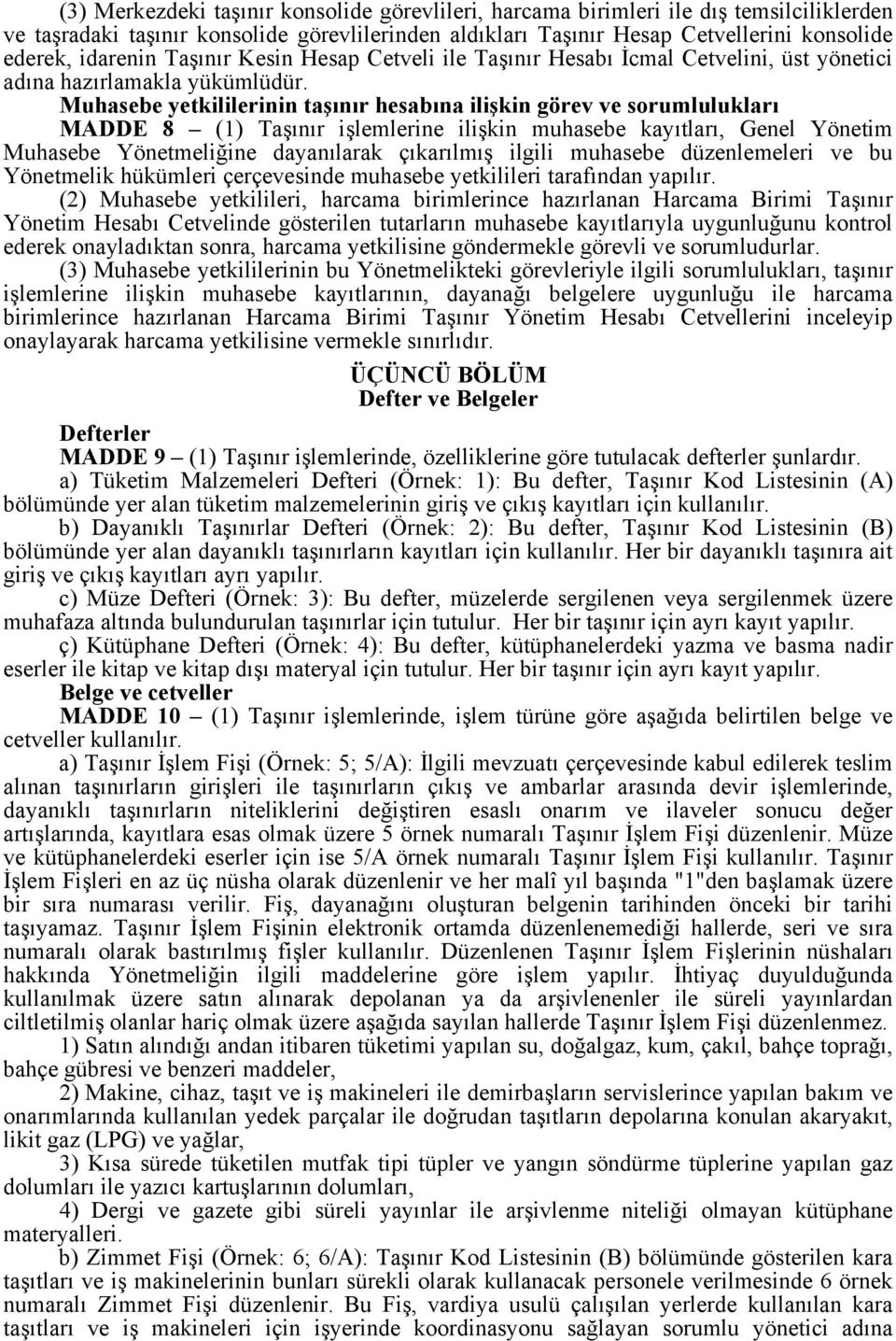 (3) Merkezdeki taşınır konsolide görevlileri, harcama birimleri ile dış temsilciliklerden ve taşradaki taşınır konsolide görevlilerinden aldıkları Taşınır Hesap Cetvellerini konsolide ederek, idarenin Taşınır Kesin Hesap Cetveli ile Taşınır Hesabı İcmal Cetvelini, üst yönetici adına hazırlamakla yükümlüdür.

Muhasebe yetkililerinin taşınır hesabına ilişkin görev ve sorumlulukları

MADDE 8 – (1) Taşınır işlemlerine ilişkin muhasebe kayıtları, Genel Yönetim Muhasebe Yönetmeliğine dayanılarak çıkarılmış ilgili muhasebe düzenlemeleri ve bu Yönetmelik hükümleri çerçevesinde muhasebe yetkilileri tarafından yapılır.

(2) Muhasebe yetkilileri, harcama birimlerince hazırlanan Harcama Birimi Taşınır Yönetim Hesabı Cetvelinde gösterilen tutarların muhasebe kayıtlarıyla uygunluğunu kontrol ederek onayladıktan sonra, harcama yetkilisine göndermekle görevli ve sorumludurlar.

(3) Muhasebe yetkililerinin bu Yönetmelikteki görevleriyle ilgili sorumlulukları, taşınır işlemlerine ilişkin muhasebe kayıtlarının, dayanağı belgelere uygunluğu ile harcama birimlerince hazırlanan Harcama Birimi Taşınır Yönetim Hesabı Cetvellerini inceleyip onaylayarak harcama yetkilisine vermekle sınırlıdır.

ÜÇÜNCÜ BÖLÜM
Defter ve Belgeler

Defterler

MADDE 9 – (1) Taşınır işlemlerinde, özelliklerine göre tutulacak defterler şunlardır.

a) Tüketim Malzemeleri Defteri (Örnek: 1): Bu defter, Taşınır Kod Listesinin (A) bölümünde yer alan tüketim malzemelerinin giriş ve çıkış kayıtları için kullanılır.

b) Dayanıklı Taşınırlar Defteri (Örnek: 2): Bu defter, Taşınır Kod Listesinin (B) bölümünde yer alan dayanıklı taşınırların kayıtları için kullanılır. Her bir dayanıklı taşınıra ait giriş ve çıkış kayıtları ayrı yapılır.

c) Müze Defteri (Örnek: 3): Bu defter, müzelerde sergilenen veya sergilenmek üzere muhafaza altında bulundurulan taşınırlar için tutulur. Her bir taşınır için ayrı kayıt yapılır.

ç) Kütüphane Defteri (Örnek: 4): Bu defter, kütüphanelerdeki yazma ve basma nadir eserler ile kitap ve kitap dışı materyal için tutulur. Her bir taşınır için ayrı kayıt yapılır.

Belge ve cetveller

MADDE 10 – (1) Taşınır işlemlerinde, işlem türüne göre aşağıda belirtilen belge ve cetveller kullanılır.

a) Taşınır İşlem Fişi (Örnek: 5; 5/A): İlgili mevzuatı çerçevesinde kabul edilerek teslim alınan taşınırların girişleri ile taşınırların çıkış ve ambarlar arasında devir işlemlerinde, dayanıklı taşınırların niteliklerini değiştiren esaslı onarım ve ilaveler sonucu değer artışlarında, kayıtlara esas olmak üzere 5 örnek numaralı Taşınır İşlem Fişi düzenlenir. Müze ve kütüphanelerdeki eserler için ise 5/A örnek numaralı Taşınır İşlem Fişi kullanılır. Taşınır İşlem Fişleri en az üç nüsha olarak düzenlenir ve her malî yıl başında "1"den başlamak üzere bir sıra numarası verilir. Fiş, dayanağını oluşturan belgenin tarihinden önceki bir tarihi taşıyamaz. Taşınır İşlem Fişinin elektronik ortamda düzenlenemediği hallerde, seri ve sıra numaralı olarak bastırılmış fişler kullanılır. Düzenlenen Taşınır İşlem Fişlerinin nüshaları hakkında Yönetmeliğin ilgili maddelerine göre işlem yapılır. İhtiyaç duyulduğunda kullanılmak üzere satın alınarak depolanan ya da arşivlenenler ile süreli yayınlardan ciltletilmiş olanlar hariç olmak üzere aşağıda sayılan hallerde Taşınır İşlem Fişi düzenlenmez.

1) Satın alındığı andan itibaren tüketimi yapılan su, doğalgaz, kum, çakıl, bahçe toprağı, bahçe gübresi ve benzeri maddeler,

2) Makine, cihaz, taşıt ve iş makineleri ile demirbaşların servislerince yapılan bakım ve onarımlarında kullanılan yedek parçalar ile doğrudan taşıtların depolarına konulan akaryakıt, likit gaz (LPG) ve yağlar,

3) Kısa sürede tüketilen mutfak tipi tüpler ve yangın söndürme tüplerine yapılan gaz dolumları ile yazıcı kartuşlarının dolumları,

4) Dergi ve gazete gibi süreli yayınlar ile arşivlenme niteliği olmayan kütüphane materyalleri.

b) Zimmet Fişi (Örnek: 6; 6/A): Taşınır Kod Listesinin (B) bölümünde gösterilen kara taşıtları ve iş makinelerinin bunları sürekli olarak kullanacak personele verilmesinde 6 örnek numaralı Zimmet Fişi düzenlenir. Bu Fiş, vardiya usulü çalışılan yerlerde kullanılan kara taşıtları ve iş makineleri için işyerinde koordinasyonu sağlayan sorumlu yönetici adına